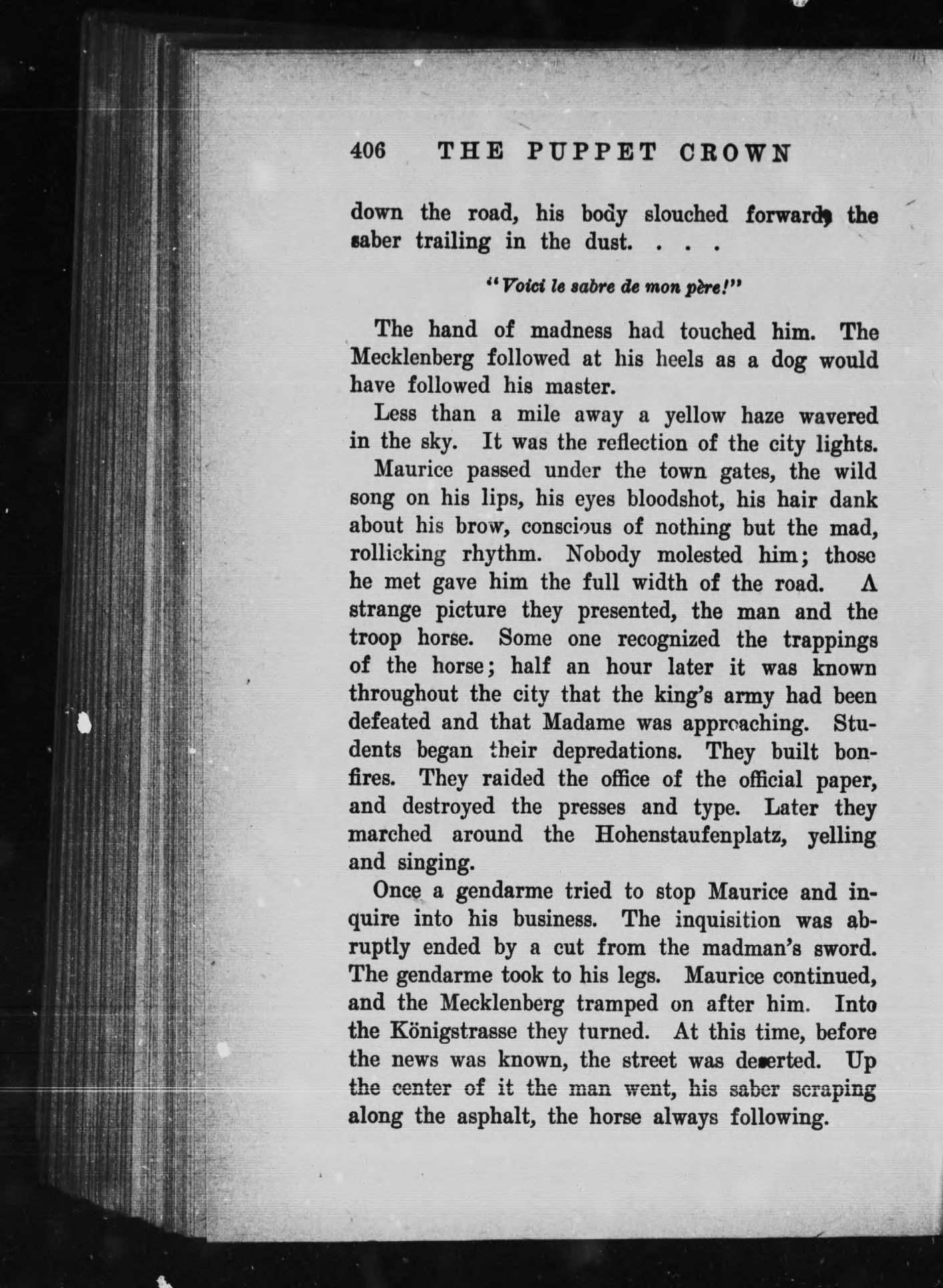 406 THE PUPPET CROWN

down the road, his body slouched forward, the saber trailing in the dust. . . .

"Voici le sabre de mon père!"

The hand of madness had touched him. The Mecklenberg followed at his heels as a dog would have followed his master.

Less than a mile away a yellow haze wavered in the sky. It was the reflection of the city lights.

Maurice passed under the town gates, the wild song on his lips, his eyes bloodshot, his hair dank about his brow, conscious of nothing but the mad, rollicking rhythm. Nobody molested him; those he met gave him the full width of the road. A strange picture they presented, the man and the troop horse. Some one recognized the trappings of the horse; half an hour later it was known throughout the city that the king's army had been defeated and that Madame was approaching. Students began their depredations. They built bonfires. They raided the office of the official paper, and destroyed the presses and type. Later they marched around the Hohenstaufenplatz, yelling and singing.

Once a gendarme tried to stop Maurice and inquire into his business. The inquisition was abruptly ended by a cut from the madman's sword. The gendarme took to his legs. Maurice continued, and the Mecklenberg tramped on after him. Into the Königstrasse they turned. At this time, before the news was known, the street was deserted. Up the center of it the man went, his saber scraping along the asphalt, the horse always following.